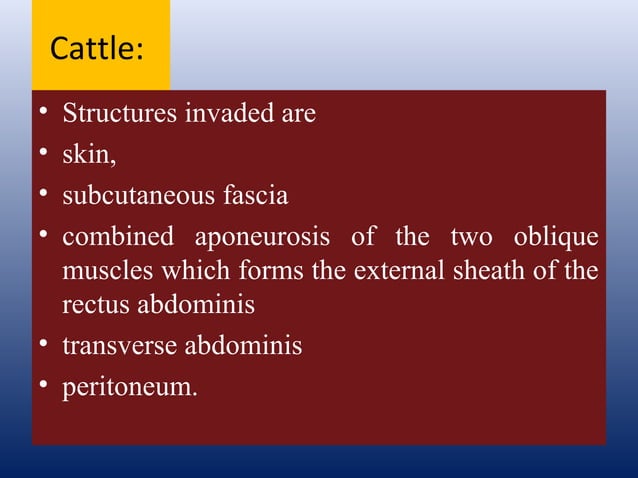 Cattle:

• Structures invaded are
• skin,
• subcutaneous fascia
• combined aponeurosis of the two oblique muscles which forms the external sheath of the rectus abdominis
• transverse abdominis
• peritoneum.